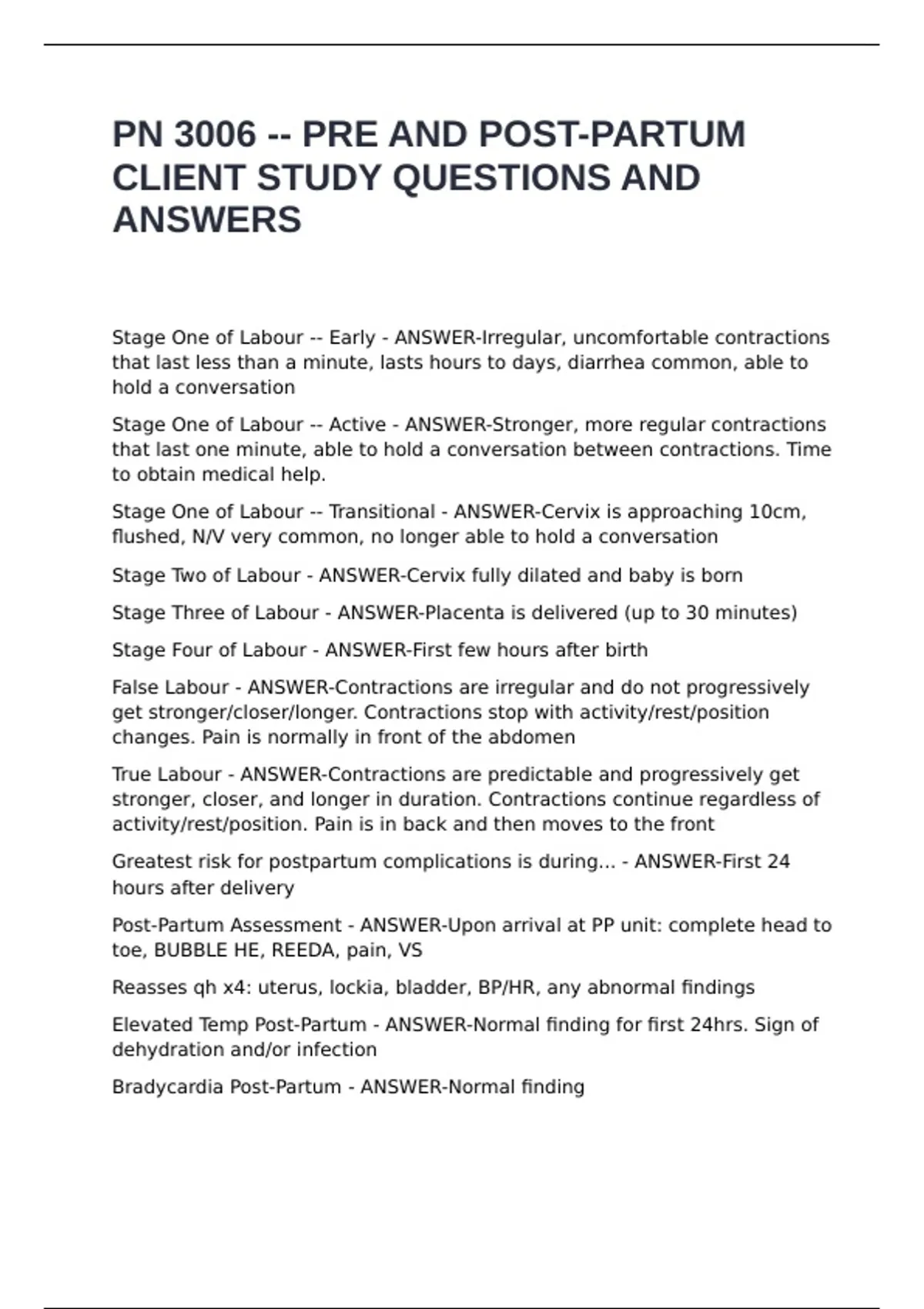 PN 3006 -- PRE AND POST-PARTUM CLIENT STUDY QUESTIONS AND ANSWERS

Stage One of Labour -- Early - ANSWER-Irregular, uncomfortable contractions that last less than a minute, lasts hours to days, diarrhea common, able to hold a conversation

Stage One of Labour -- Active - ANSWER-Stronger, more regular contractions that last one minute, able to hold a conversation between contractions. Time to obtain medical help.

Stage One of Labour -- Transitional - ANSWER-Cervix is approaching 10cm, flushed, N/V very common, no longer able to hold a conversation

Stage Two of Labour - ANSWER-Cervix fully dilated and baby is born

Stage Three of Labour - ANSWER-Placenta is delivered (up to 30 minutes)

Stage Four of Labour - ANSWER-First few hours after birth

False Labour - ANSWER-Contractions are irregular and do not progressively get stronger/closer/longer. Contractions stop with activity/rest/position changes. Pain is normally in front of the abdomen

True Labour - ANSWER-Contractions are predictable and progressively get stronger, closer, and longer in duration. Contractions continue regardless of activity/rest/position. Pain is in back and then moves to the front

Greatest risk for postpartum complications is during... - ANSWER-First 24 hours after delivery

Post-Partum Assessment - ANSWER-Upon arrival at PP unit: complete head to toe, BUBBLE HE, REEDA, pain, VS

Reasses qh x4: uterus, lockia, bladder, BP/HR, any abnormal findings

Elevated Temp Post-Partum - ANSWER-Normal finding for first 24hrs. Sign of dehydration and/or infection

Bradycardia Post-Partum - ANSWER-Normal finding